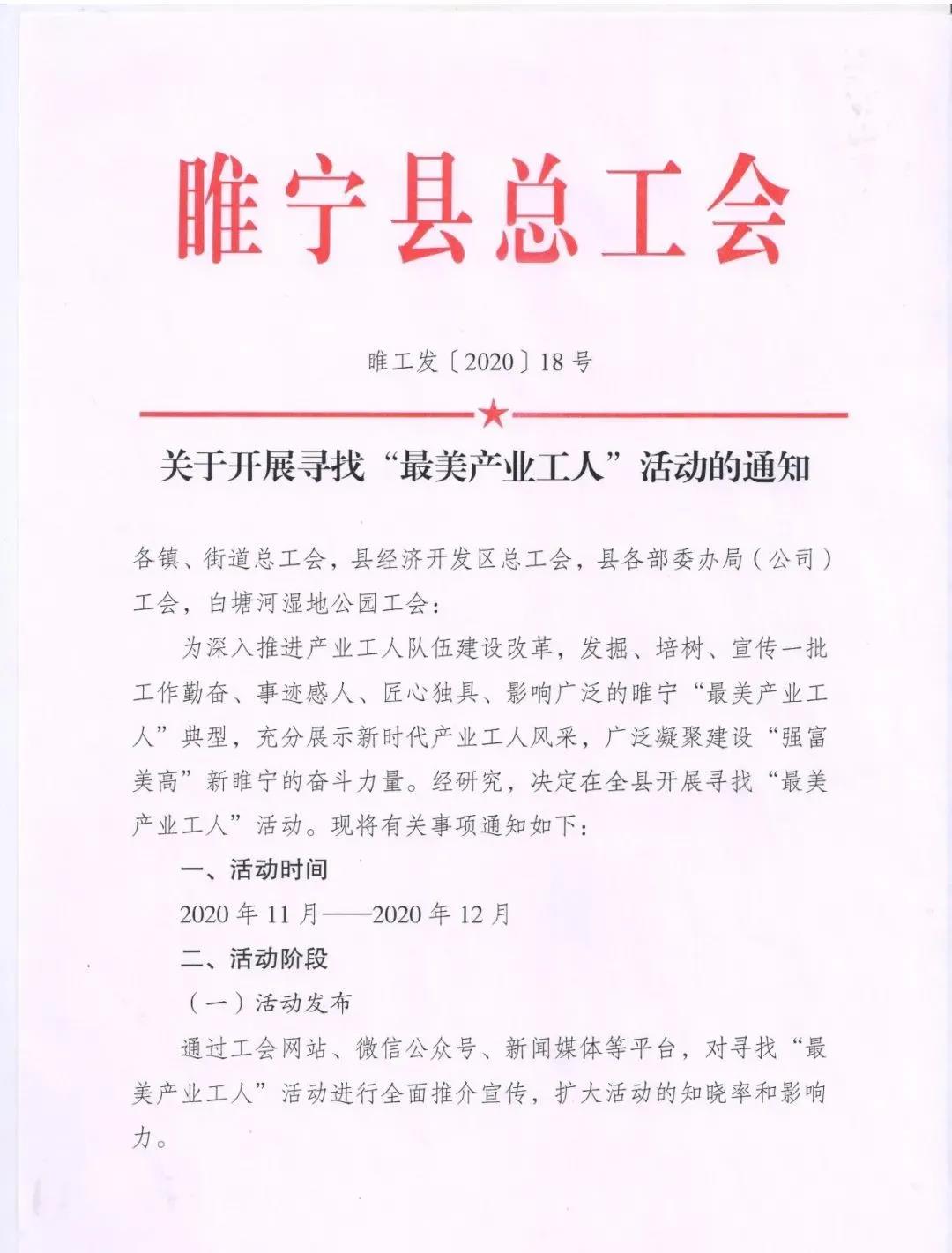 睢宁县总工会

睢工发〔2020〕18号

关于开展寻找“最美产业工人”活动的通知

各镇、街道总工会，县经济开发区总工会，县各部委办局（公司）工会，白塘河湿地公园工会：

为深入推进产业工人队伍建设改革，发掘、培树、宣传一批工作勤奋、事迹感人、匠心独具、影响广泛的睢宁“最美产业工人”典型，充分展示新时代产业工人风采，广泛凝聚建设“强富美高”新睢宁的奋斗力量。经研究，决定在全县开展寻找“最美产业工人”活动。现将有关事项通知如下：

一、活动时间

2020年11月——2020年12月

二、活动阶段

（一）活动发布

通过工会网站、微信公众号、新闻媒体等平台，对寻找“最美产业工人”活动进行全面推介宣传，扩大活动的知晓率和影响力。